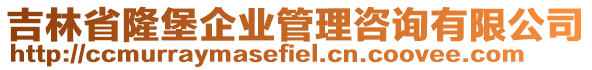 吉林省隆堡企业管理咨询有限公司
http://ccmurraymasefiel.cn.coovee.com